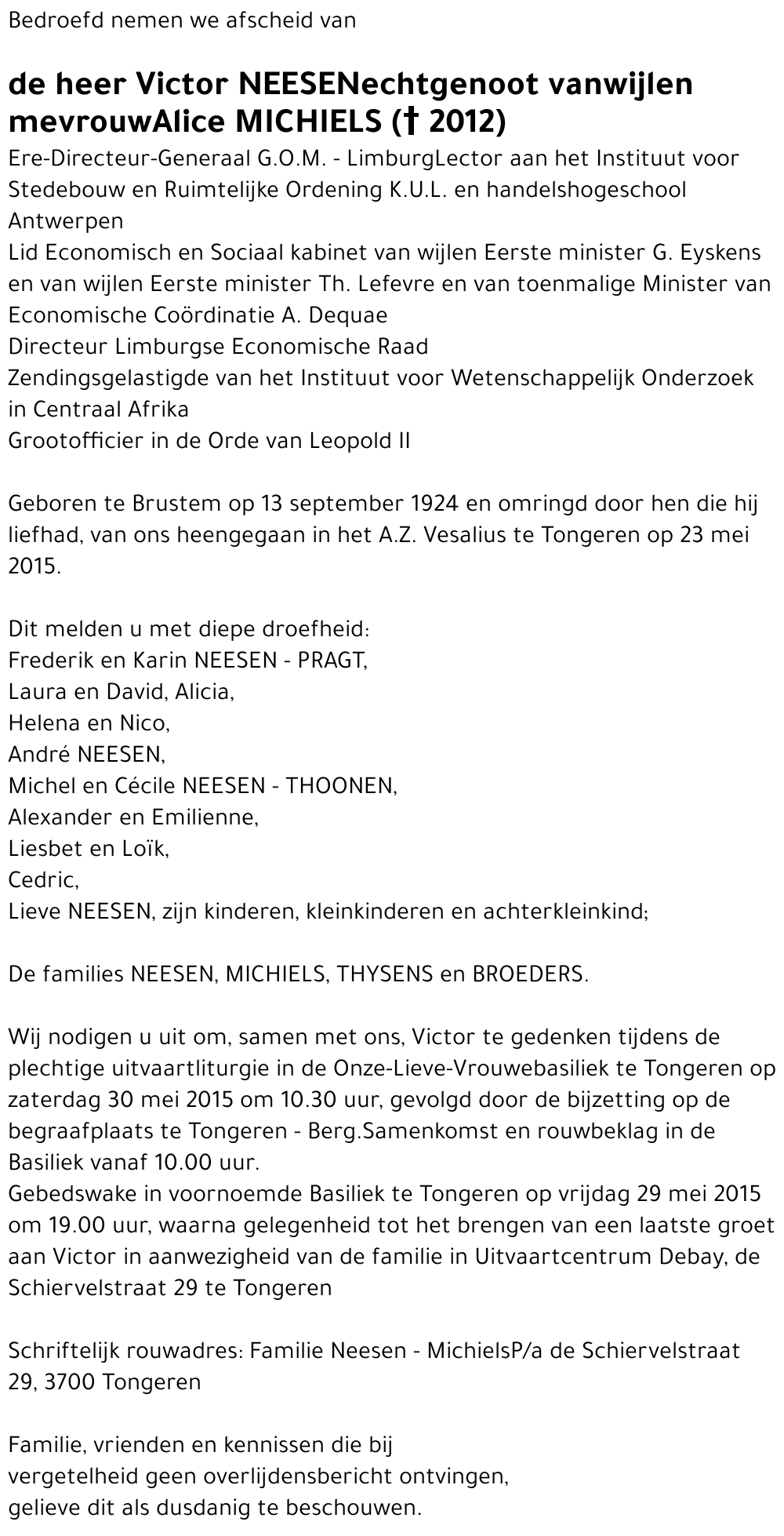 Bedroefd nemen we afscheid van

de heer Victor NEESENechtgenoot vanwijlen mevrouwAlice MICHIELS († 2012)

Ere-Directeur-Generaal G.O.M. - LimburgLector aan het Instituut voor Stedebouw en Ruimtelijke Ordening K.U.L. en handelshogeschool Antwerpen
Lid Economisch en Sociaal kabinet van wijlen Eerste minister G. Eyskens en van wijlen Eerste minister Th. Lefevre en van toenmalige Minister van Economische Coördinatie A. Dequae
Directeur Limburgse Economische Raad
Zendingsgelastigde van het Instituut voor Wetenschappelijk Onderzoek in Centraal Afrika
Grootofficier in de Orde van Leopold II

Geboren te Brustem op 13 september 1924 en omringd door hen die hij liefhad, van ons heengegaan in het A.Z. Vesalius te Tongeren op 23 mei 2015.

Dit melden u met diepe droefheid:
Frederik en Karin NEESEN - PRAGT,
Laura en David, Alicia,
Helena en Nico,
André NEESEN,
Michel en Cécile NEESEN - THOONEN,
Alexander en Emilienne,
Liesbet en Loïk,
Cedric,
Lieve NEESEN, zijn kinderen, kleinkinderen en achterkleinkind;

De families NEESEN, MICHIELS, THYSENS en BROEDERS.

Wij nodigen u uit om, samen met ons, Victor te gedenken tijdens de plechtige uitvaartliturgie in de Onze-Lieve-Vrouwebasiliek te Tongeren op zaterdag 30 mei 2015 om 10.30 uur, gevolgd door de bijzetting op de begraafplaats te Tongeren - Berg.Samenkomst en rouwbeklag in de Basiliek vanaf 10.00 uur.
Gebedswake in voornoemde Basiliek te Tongeren op vrijdag 29 mei 2015 om 19.00 uur, waarna gelegenheid tot het brengen van een laatste groet aan Victor in aanwezigheid van de familie in Uitvaartcentrum Debay, de Schiervelstraat 29 te Tongeren

Schriftelijk rouwadres: Familie Neesen - MichielsP/a de Schiervelstraat 29, 3700 Tongeren

Familie, vrienden en kennissen die bij vergetelheid geen overlijdensbericht ontvingen, gelieve dit als dusdanig te beschouwen.